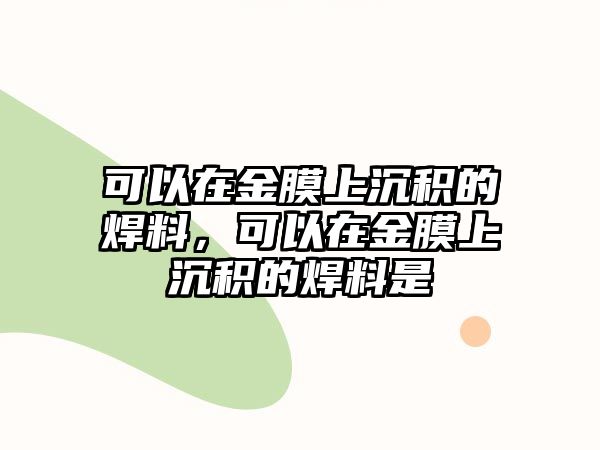 可以在金膜上沉积的焊料，可以在金膜上沉积的焊料是